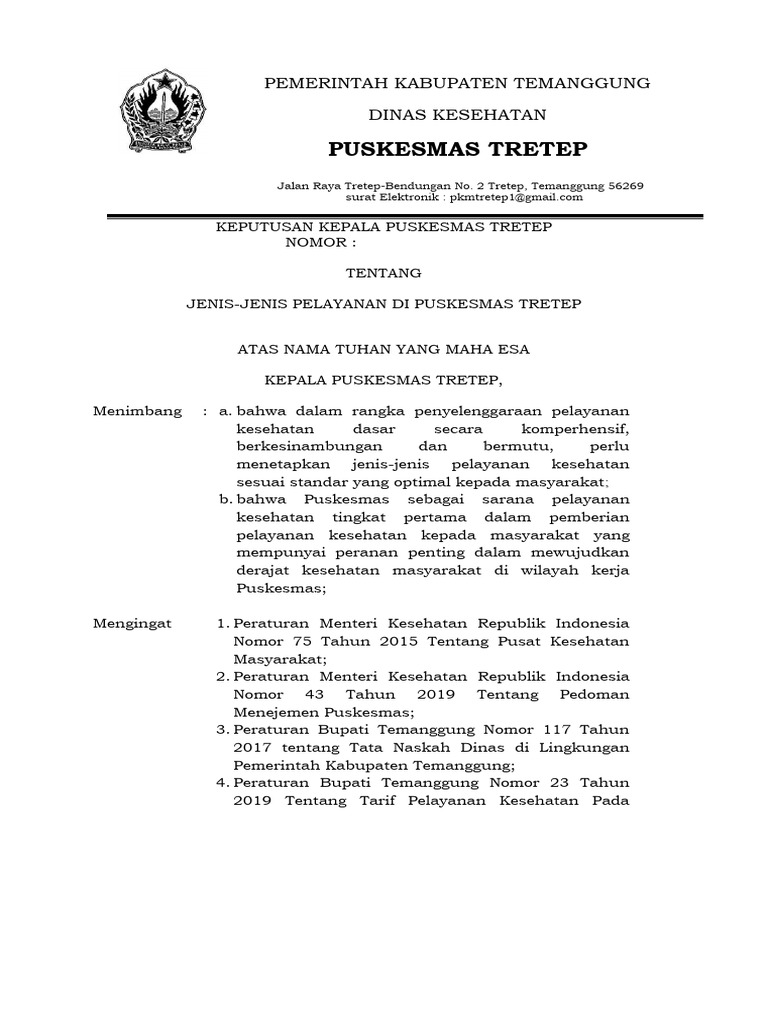 PEMERINTAH KABUPATEN TEMANGGUNG

DINAS KESEHATAN

PUSKESMAS TRETEP

Jalan Raya Tretep-Bendungan No. 2 Tretep, Temanggung 56269
surat Elektronik : pkmtretep1@gmail.com

KEPUTUSAN KEPALA PUSKESMAS TRETEP
NOMOR :

TENTANG

JENIS-JENIS PELAYANAN DI PUSKESMAS TRETEP

ATAS NAMA TUHAN YANG MAHA ESA

KEPALA PUSKESMAS TRETEP,

Menimbang : a. bahwa dalam rangka penyelenggaraan pelayanan kesehatan dasar secara komperhensif, berkesinambungan dan bermutu, perlu menetapkan jenis-jenis pelayanan kesehatan sesuai standar yang optimal kepada masyarakat;

b. bahwa Puskesmas sebagai sarana pelayanan kesehatan tingkat pertama dalam pemberian pelayanan kesehatan kepada masyarakat yang mempunyai peranan penting dalam mewujudkan derajat kesehatan masyarakat di wilayah kerja Puskesmas;

Mengingat 1. Peraturan Menteri Kesehatan Republik Indonesia Nomor 75 Tahun 2015 Tentang Pusat Kesehatan Masyarakat;

2. Peraturan Menteri Kesehatan Republik Indonesia Nomor 43 Tahun 2019 Tentang Pedoman Menejemen Puskesmas;

3. Peraturan Bupati Temanggung Nomor 117 Tahun 2017 tentang Tata Naskah Dinas di Lingkungan Pemerintah Kabupaten Temanggung;

4. Peraturan Bupati Temanggung Nomor 23 Tahun 2019 Tentang Tarif Pelayanan Kesehatan Pada